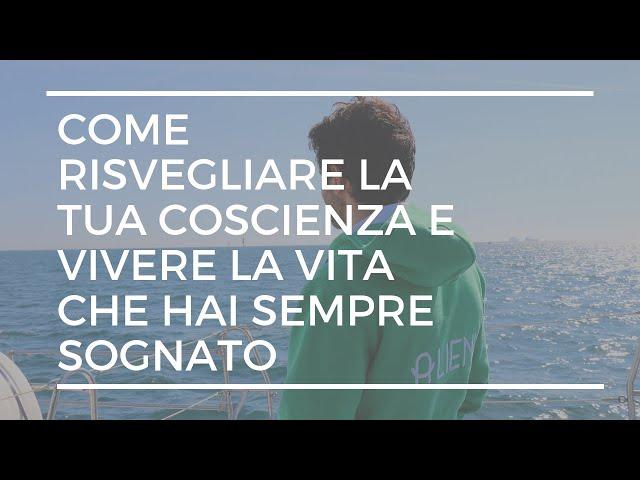 COME RISVEGLIARE LA TUA COSCIENZA E VIVERE LA VITA CHE HAI SEMPRE SOGNATO

ALIEN